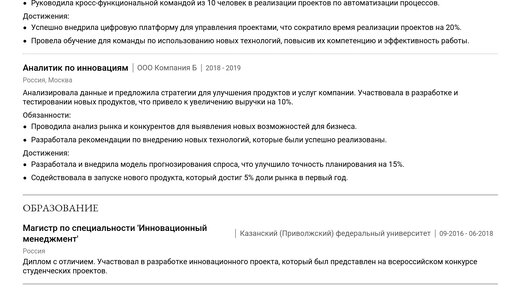 • Руководила кросс-функциональной командой из 10 человек в реализации проектов по автоматизации процессов.

Достижения:

• Успешно внедрила цифровую платформу для управления проектами, что сократило время реализации проектов на 20%.
• Провела обучение для команды по использованию новых технологий, повысив их компетенцию и эффективность работы.

Аналитик по инновациям | ООО Компания Б | 2018 - 2019

Россия, Москва

Анализировала данные и предложила стратегии для улучшения продуктов и услуг компании. Участвовала в разработке и тестировании новых продуктов, что привело к увеличению выручки на 10%.

Обязанности:

• Проводила анализ рынка и конкурентов для выявления новых возможностей для бизнеса.
• Разработала рекомендации по внедрению новых технологий, которые были успешно реализованы.

Достижения:

• Разработала и внедрила модель прогнозирования спроса, что улучшило точность планирования на 15%.
• Содействовала в запуске нового продукта, который достиг 5% доли рынка в первый год.

ОБРАЗОВАНИЕ

Магистр по специальности 'Инновационный менеджмент' | Казанский (Приволжский) федеральный университет | 09-2016 - 06-2018

Россия

Диплом с отличием. Участвовал в разработке инновационного проекта, который был представлен на всероссийском конкурсе студенческих проектов.